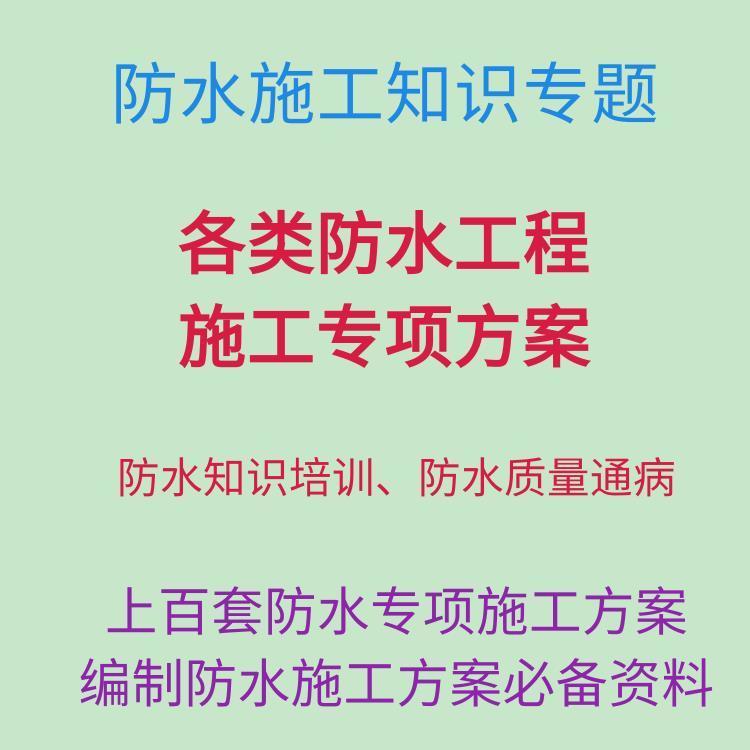 防水施工知识专题

各类防水工程
施工专项方案

防水知识培训、防水质量通病

上百套防水专项施工方案
编制防水施工方案必备资料